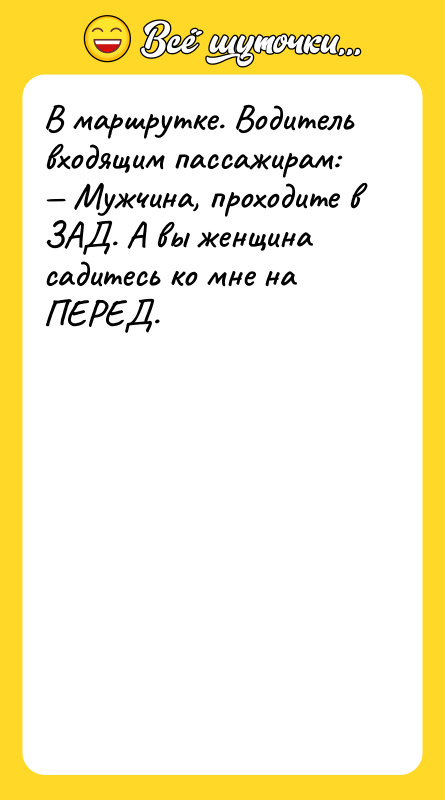 Всё шуточки...

В маршрутке. Водитель входящим пассажирам:
— Мужчина, проходите в ЗАД. А вы женщина садитесь ко мне на ПЕРЕД.